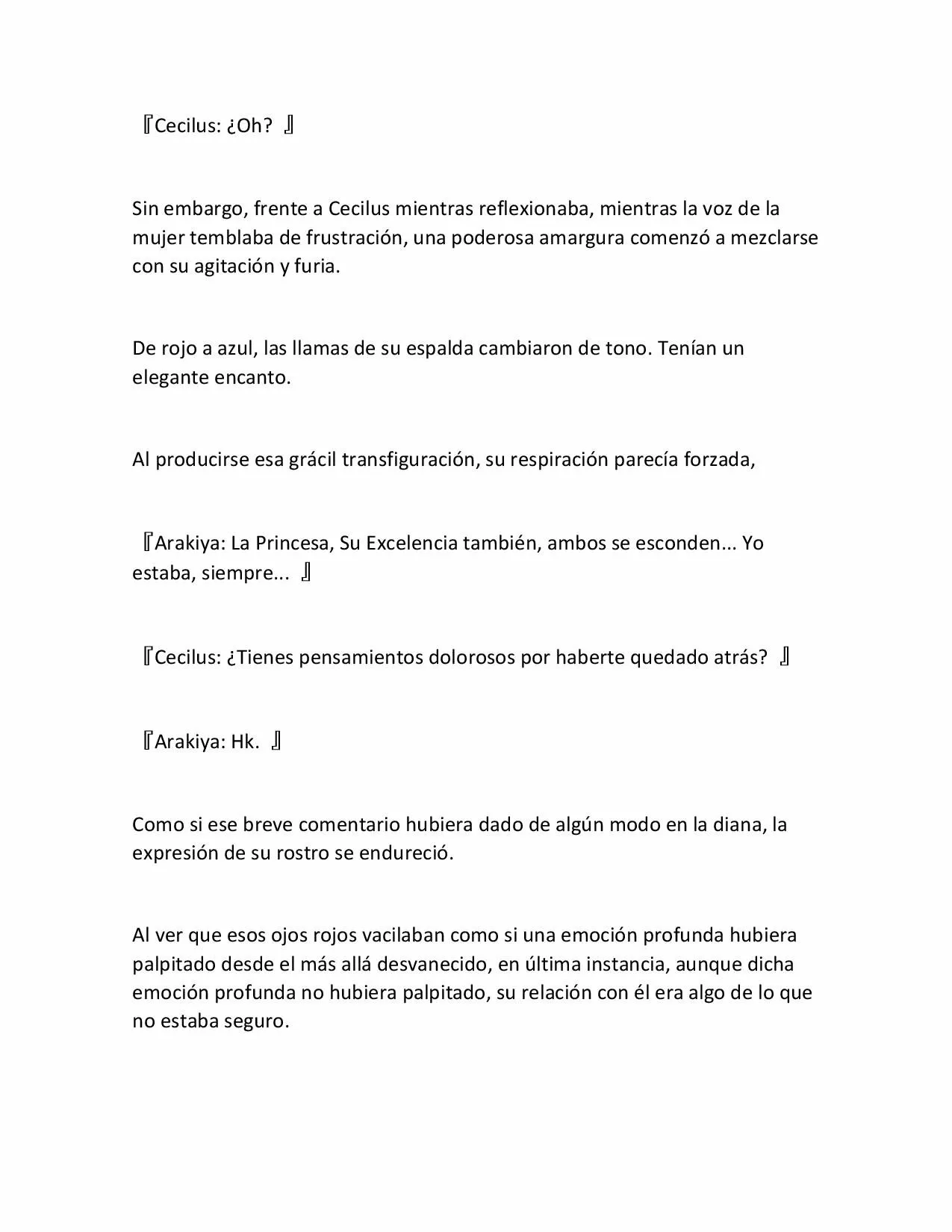 『Cecilus: ¿Oh? 』

Sin embargo, frente a Cecilus mientras reflexionaba, mientras la voz de la mujer temblaba de frustración, una poderosa amargura comenzó a mezclarse con su agitación y furia.

De rojo a azul, las llamas de su espalda cambiaron de tono. Tenían un elegante encanto.

Al producirse esa grácil transfiguración, su respiración parecía forzada,

『Arakiya: La Princesa, Su Excelencia también, ambos se esconden... Yo estaba, siempre... 』

『Cecilus: ¿Tienes pensamientos dolorosos por haberte quedado atrás? 』

『Arakiya: Hk. 』

Como si ese breve comentario hubiera dado de algún modo en la diana, la expresión de su rostro se endureció.

Al ver que esos ojos rojos vacilaban como si una emoción profunda hubiera palpitado desde el más allá desvanecido, en última instancia, aunque dicha emoción profunda no hubiera palpitado, su relación con él era algo de lo que no estaba seguro.